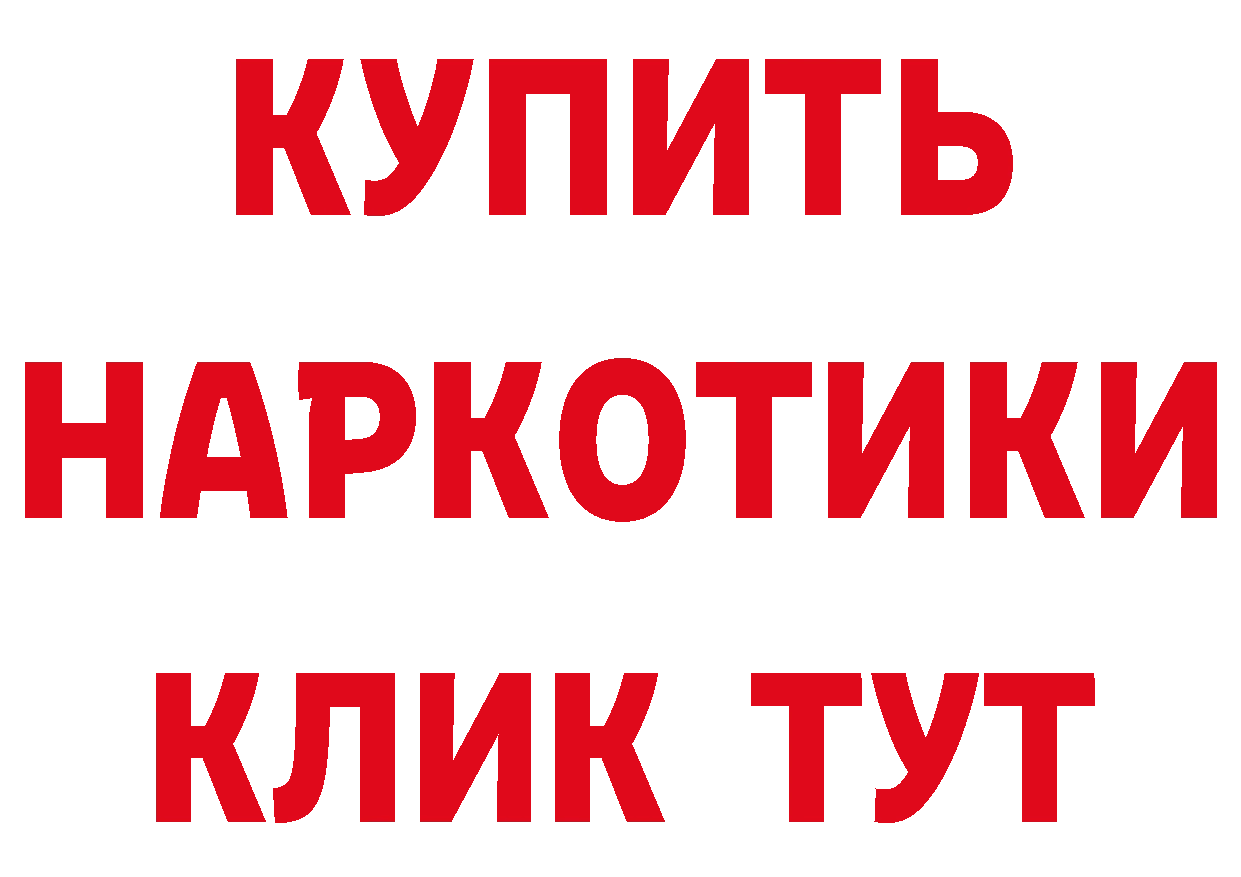 КУПИТЬ НАРКОТИКИ КЛИК ТУТ